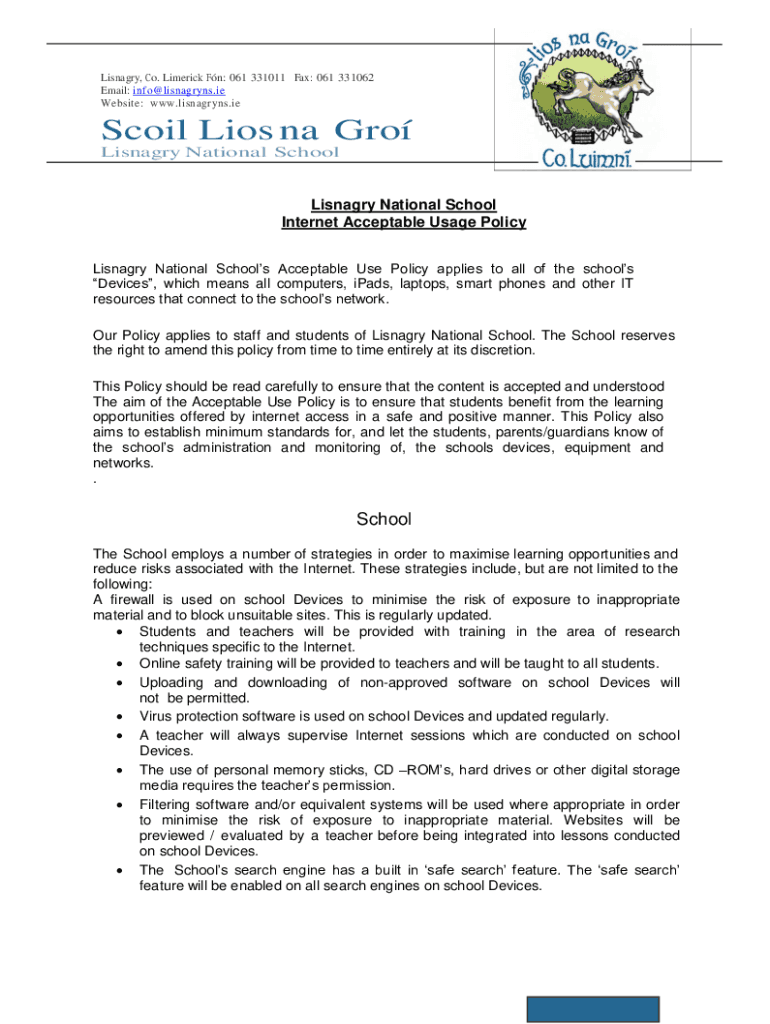 Lisnagry, Co. Limerick Fón: 061 331011 Fax: 061 331062
Email: info@lisnagryns.ie
Website: www.lisnagryns.ie

Scoil Lios na Groí
Lisnagry National School

Lios na Groí
Co. Luimní

Lisnagry National School
Internet Acceptable Usage Policy

Lisnagry National School's Acceptable Use Policy applies to all of the school's "Devices", which means all computers, iPads, laptops, smart phones and other IT resources that connect to the school's network.

Our Policy applies to staff and students of Lisnagry National School. The School reserves the right to amend this policy from time to time entirely at its discretion.

This Policy should be read carefully to ensure that the content is accepted and understood The aim of the Acceptable Use Policy is to ensure that students benefit from the learning opportunities offered by internet access in a safe and positive manner. This Policy also aims to establish minimum standards for, and let the students, parents/guardians know of the school's administration and monitoring of, the schools devices, equipment and networks.
.

School

The School employs a number of strategies in order to maximise learning opportunities and reduce risks associated with the Internet. These strategies include, but are not limited to the following:
A firewall is used on school Devices to minimise the risk of exposure to inappropriate material and to block unsuitable sites. This is regularly updated.
• Students and teachers will be provided with training in the area of research techniques specific to the Internet.
• Online safety training will be provided to teachers and will be taught to all students.
• Uploading and downloading of non-approved software on school Devices will not be permitted.
• Virus protection software is used on school Devices and updated regularly.
• A teacher will always supervise Internet sessions which are conducted on school Devices.
• The use of personal memory sticks, CD –ROM's, hard drives or other digital storage media requires the teacher's permission.
• Filtering software and/or equivalent systems will be used where appropriate in order to minimise the risk of exposure to inappropriate material. Websites will be previewed / evaluated by a teacher before being integrated into lessons conducted on school Devices.
• The School's search engine has a built in 'safe search' feature. The 'safe search' feature will be enabled on all search engines on school Devices.